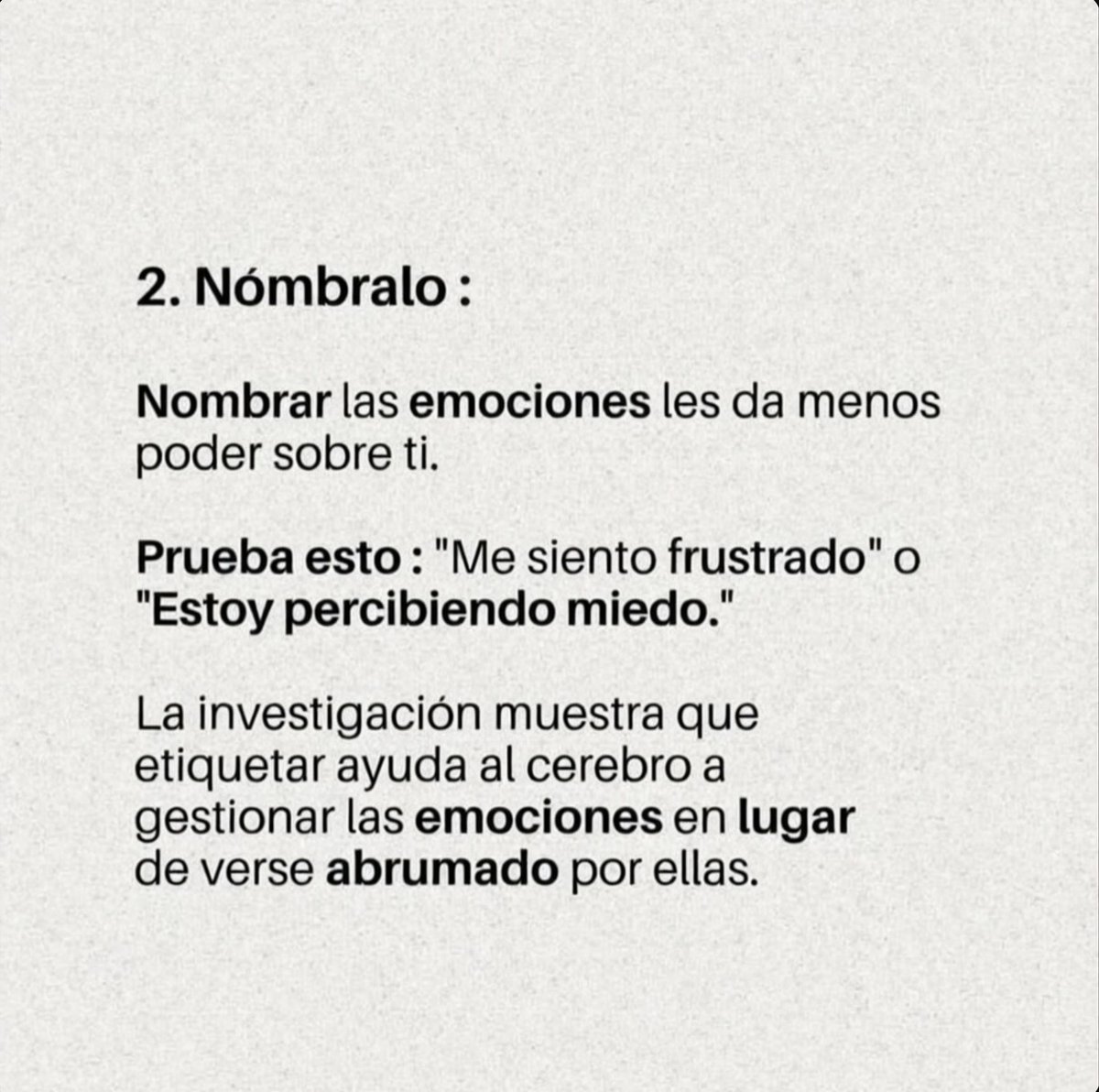 2. Nómbralo :

Nombrar las emociones les da menos poder sobre ti.

Prueba esto : "Me siento frustrado" o "Estoy percibiendo miedo."

La investigación muestra que etiquetar ayuda al cerebro a gestionar las emociones en lugar de verse abrumado por ellas.